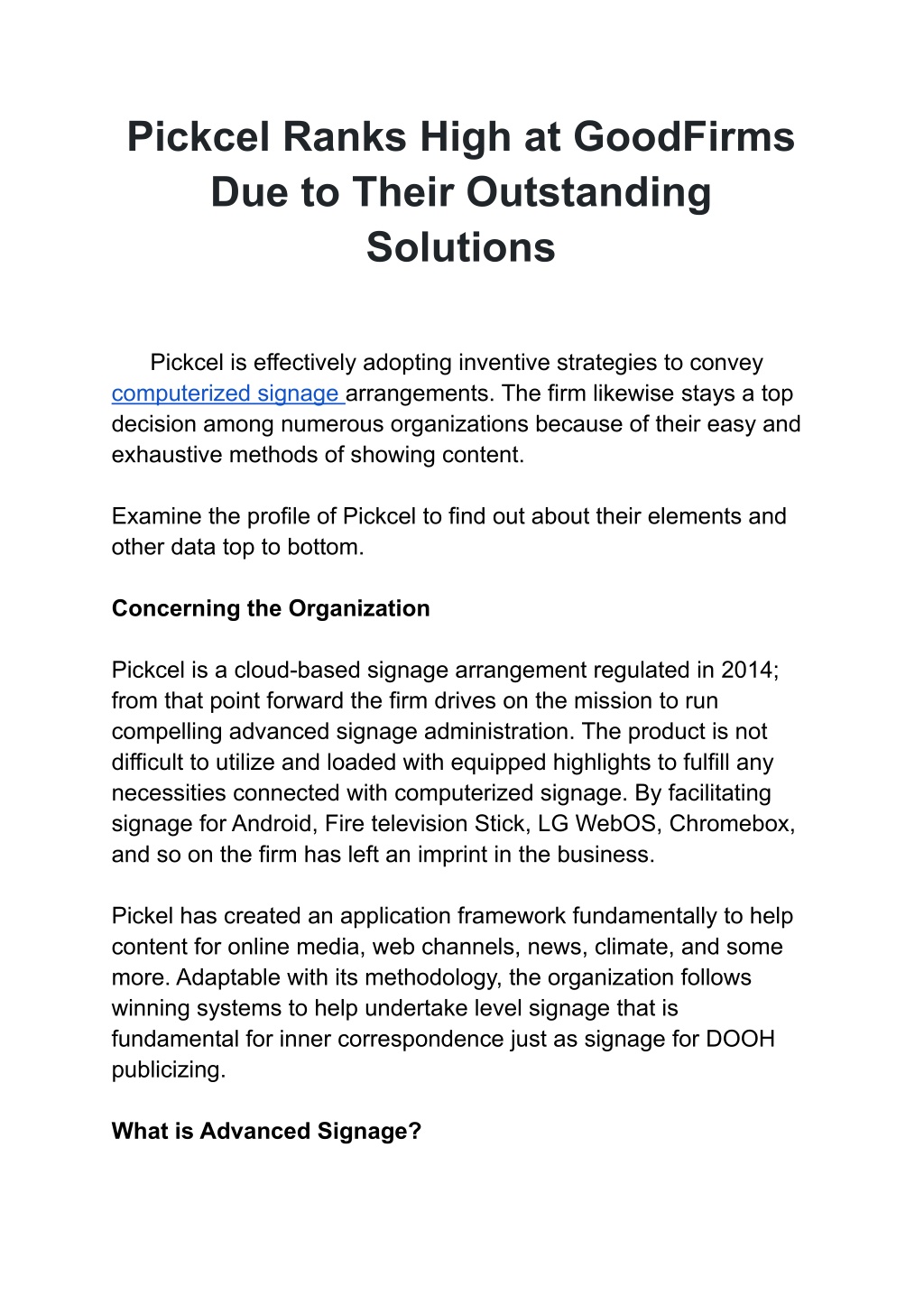 Pickcel Ranks High at GoodFirms Due to Their Outstanding Solutions

Pickcel is effectively adopting inventive strategies to convey computerized signage arrangements. The firm likewise stays a top decision among numerous organizations because of their easy and exhaustive methods of showing content.

Examine the profile of Pickcel to find out about their elements and other data top to bottom.

Concerning the Organization

Pickcel is a cloud-based signage arrangement regulated in 2014; from that point forward the firm drives on the mission to run compelling advanced signage administration. The product is not difficult to utilize and loaded with equipped highlights to fulfill any necessities connected with computerized signage. By facilitating signage for Android, Fire television Stick, LG WebOS, Chromebox, and so on the firm has left an imprint in the business.

Pickel has created an application framework fundamentally to help content for online media, web channels, news, climate, and some more. Adaptable with its methodology, the organization follows winning systems to help undertake level signage that is fundamental for inner correspondence just as signage for DOOH publicizing.

What is Advanced Signage?